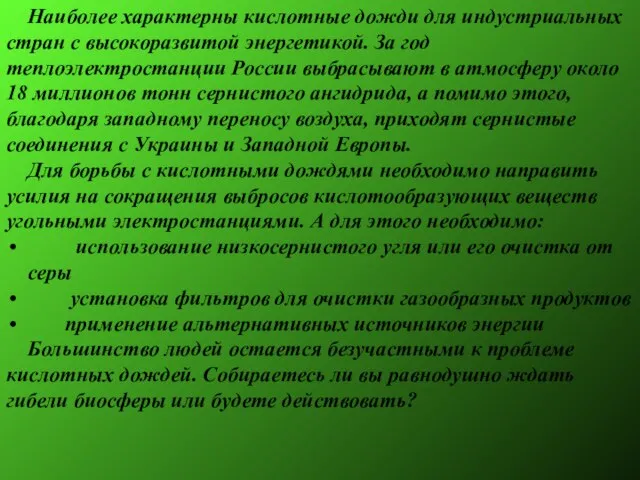 Наиболее характерны кислотные дожди для индустриальных стран с высокоразвитой энергетикой. За год теплоэлектростанции России выбрасывают в атмосферу около 18 миллионов тонн сернистого ангидрида, а помимо этого, благодаря западному переносу воздуха, приходят сернистые соединения с Украины и Западной Европы.

Для борьбы с кислотными дождями необходимо направить усилия на сокращения выбросов кислотообразующих веществ угольными электростанциями. А для этого необходимо:

• использование низкосернистого угля или его очистка от серы

• установка фильтров для очистки газообразных продуктов

• применение альтернативных источников энергии

Большинство людей остается безучастными к проблеме кислотных дождей. Собираетесь ли вы равнодушно ждать гибели биосферы или будете действовать?